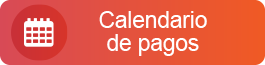 Calendario
de pagos